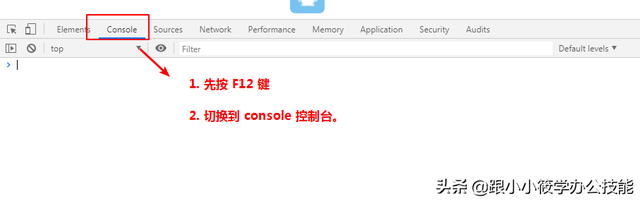 Elements Console Sources Network Performance Memory Application Security Audits

top

Filter

Default levels ▼

>

1. 先按 F12 键

2. 切换到 console 控制台。

头条 @跟小小筱学办公技能